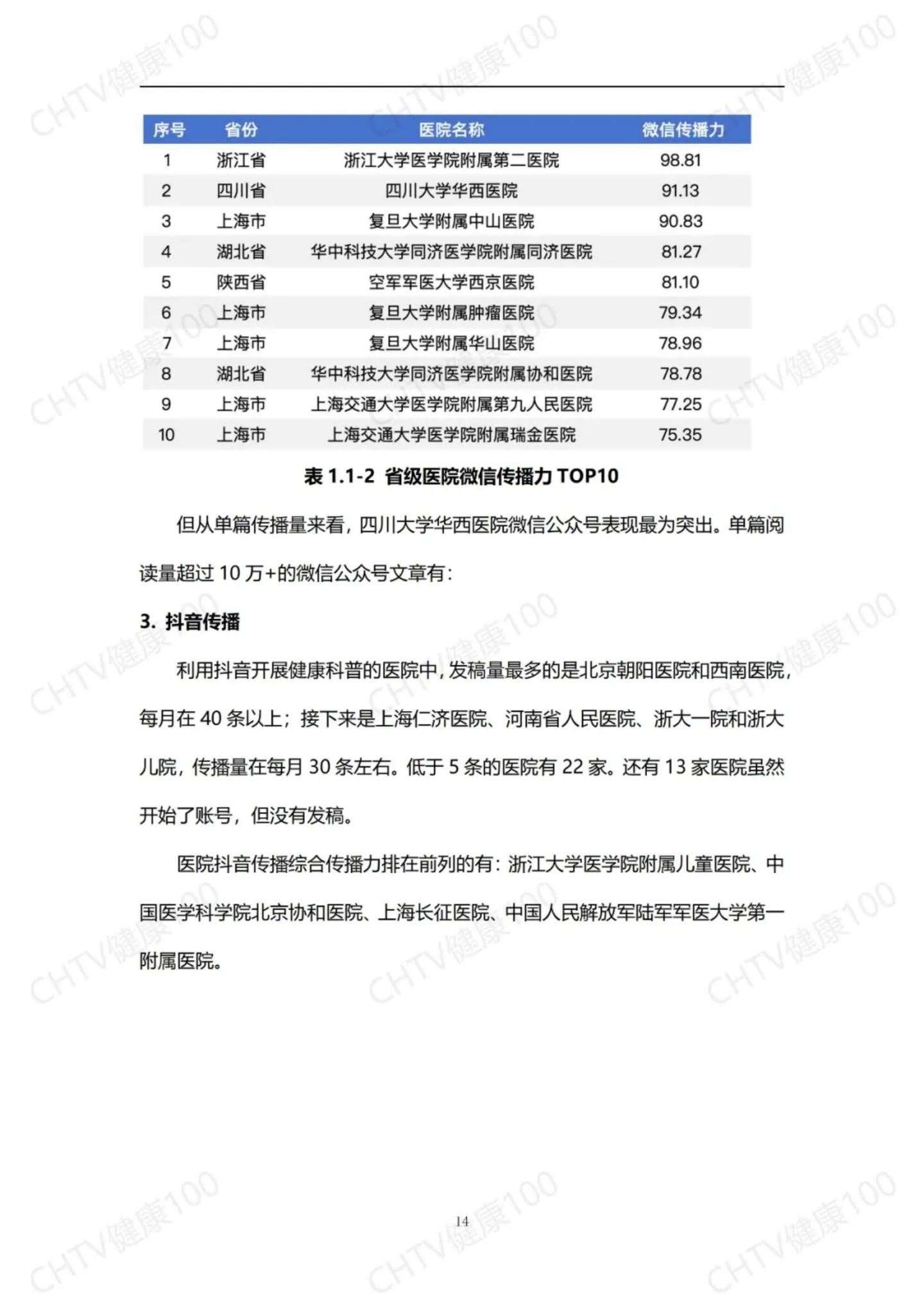 CHTV健康100

| 序号 | 省份 | 医院名称 | 微信传播力 |
|---|---|---|---|
| 1 | 浙江省 | 浙江大学医学院附属第二医院 | 98.81 |
| 2 | 四川省 | 四川大学华西医院 | 91.13 |
| 3 | 上海市 | 复旦大学附属中山医院 | 90.83 |
| 4 | 湖北省 | 华中科技大学同济医学院附属同济医院 | 81.27 |
| 5 | 陕西省 | 空军军医大学西京医院 | 81.10 |
| 6 | 上海市 | 复旦大学附属肿瘤医院 | 79.34 |
| 7 | 上海市 | 复旦大学附属华山医院 | 78.96 |
| 8 | 湖北省 | 华中科技大学同济医学院附属协和医院 | 78.78 |
| 9 | 上海市 | 上海交通大学医学院附属第九人民医院 | 77.25 |
| 10 | 上海市 | 上海交通大学医学院附属瑞金医院 | 75.35 |

表 1.1-2 省级医院微信传播力 TOP10

但从单篇传播量来看，四川大学华西医院微信公众号表现最为突出。单篇阅读量超过 10 万+的微信公众号文章有：

3. 抖音传播

利用抖音开展健康科普的医院中，发稿量最多的是北京朝阳医院和西南医院，每月在 40 条以上；接下来是上海仁济医院、河南省人民医院、浙大一院和浙大儿院，传播量在每月 30 条左右。低于 5 条的医院有 22 家。还有 13 家医院虽然开始了账号，但没有发稿。

医院抖音传播综合传播力排在前列的有：浙江大学医学院附属儿童医院、中国医学科学院北京协和医院、上海长征医院、中国人民解放军陆军军医大学第一附属医院。

14